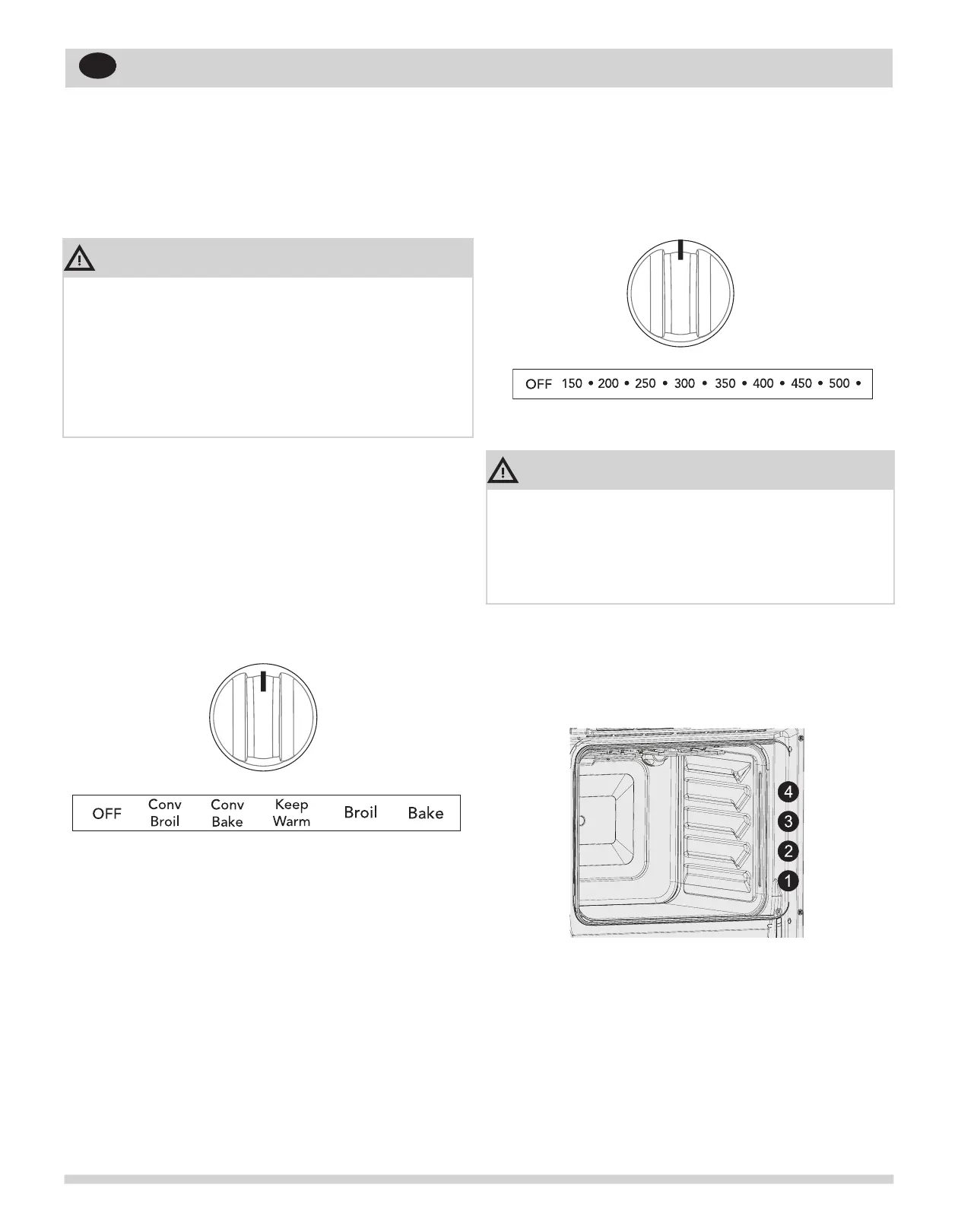 OFF 150 • 200 • 250 • 300 • 350 • 400 • 450 • 500 •

OFF
Conv
Broil
Conv
Bake
Keep
Warm
Broil
Bake

4
3
2
1